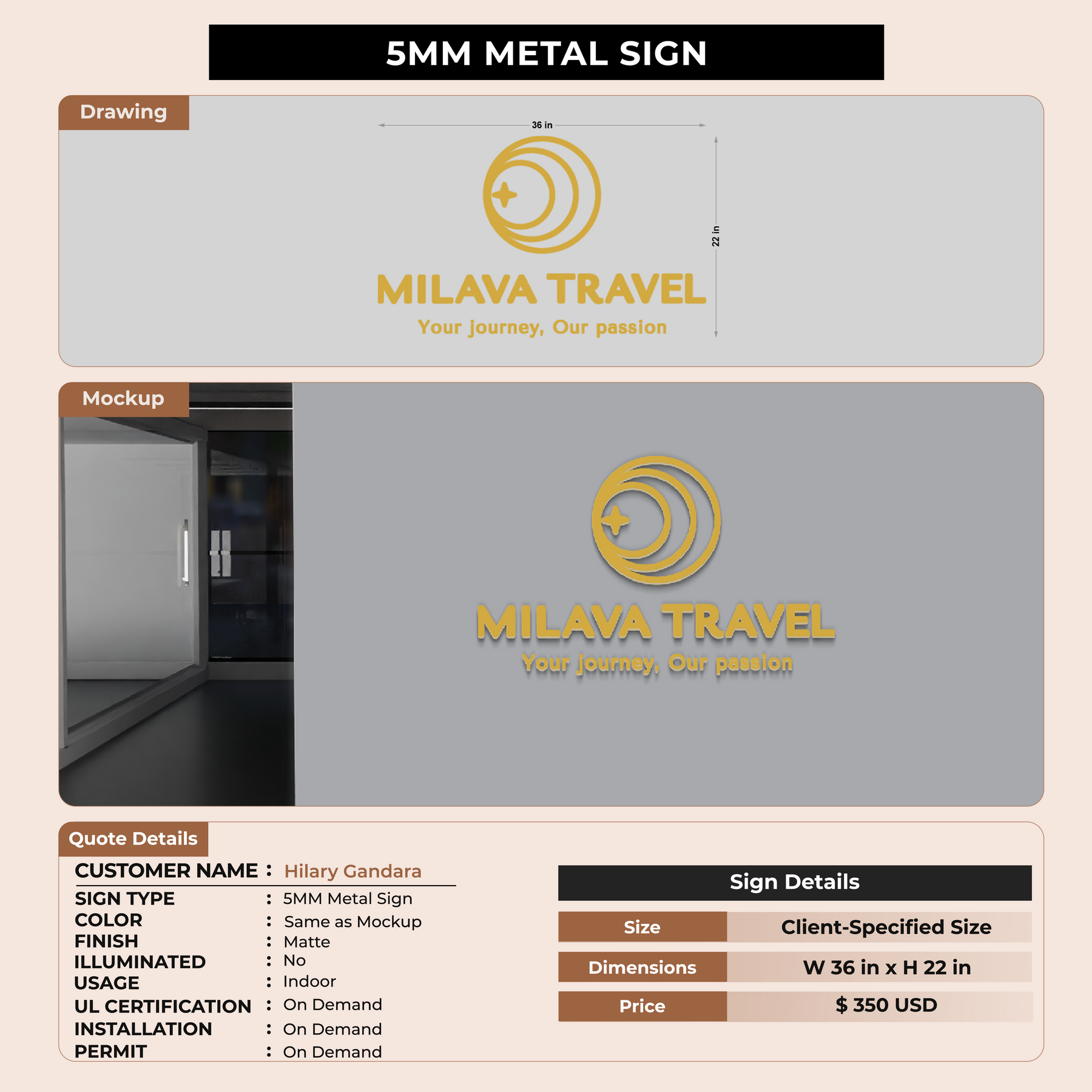 5MM METAL SIGN

Drawing

36 in

22 in

MILAVA TRAVEL
Your journey, Our passion

Mockup

MILAVA TRAVEL
Your journey, Our passion

Quote Details

CUSTOMER NAME : Hilary Gandara
SIGN TYPE : 5MM Metal Sign
COLOR : Same as Mockup
FINISH : Matte
ILLUMINATED : No
USAGE : Indoor
UL CERTIFICATION : On Demand
INSTALLATION : On Demand
PERMIT : On Demand

Sign Details

| Size | Client-Specified Size |
|---|---|
| Dimensions | W 36 in x H 22 in |
| Price | $ 350 USD |